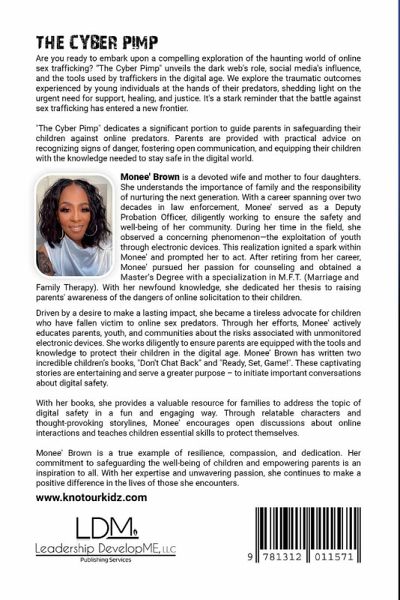 THE CYBER PIMP

Are you ready to embark upon a compelling exploration of the haunting world of online sex trafficking? "The Cyber Pimp" unveils the dark web's role, social media's influence, and the tools used by traffickers in the digital age. We explore the traumatic outcomes experienced by young individuals at the hands of their predators, shedding light on the urgent need for support, healing, and justice. It's a stark reminder that the battle against sex trafficking has entered a new frontier.

"The Cyber Pimp" dedicates a significant portion to guide parents in safeguarding their children against online predators. Parents are provided with practical advice on recognizing signs of danger, fostering open communication, and equipping their children with the knowledge needed to stay safe in the digital world.

Monee' Brown is a devoted wife and mother to four daughters. She understands the importance of family and the responsibility of nurturing the next generation. With a career spanning over two decades in law enforcement, Monee' served as a Deputy Probation Officer, diligently working to ensure the safety and well-being of her community. During her time in the field, she observed a concerning phenomenon—the exploitation of youth through electronic devices. This realization ignited a spark within Monee' and prompted her to act. After retiring from her career, Monee' pursued her passion for counseling and obtained a Master's Degree with a specialization in M.F.T. (Marriage and Family Therapy). With her newfound knowledge, she dedicated her thesis to raising parents' awareness of the dangers of online solicitation to their children.

Driven by a desire to make a lasting impact, she became a tireless advocate for children who have fallen victim to online sex predators. Through her efforts, Monee' actively educates parents, youth, and communities about the risks associated with unmonitored electronic devices. She works diligently to ensure parents are equipped with the tools and knowledge to protect their children in the digital age. Monee' Brown has written two incredible children's books, "Don't Chat Back" and "Ready, Set, Game!". These captivating stories are entertaining and serve a greater purpose – to initiate important conversations about digital safety.

With her books, she provides a valuable resource for families to address the topic of digital safety in a fun and engaging way. Through relatable characters and thought-provoking storylines, Monee' encourages open discussions about online interactions and teaches children essential skills to protect themselves.

Monee' Brown is a true example of resilience, compassion, and dedication. Her commitment to safeguarding the well-being of children and empowering parents is an inspiration to all. With her expertise and unwavering passion, she continues to make a positive difference in the lives of those she encounters.

www.knotourkidz.com

LDM
Leadership DevelopME, LLC
Publishing Services

9 781312 011571